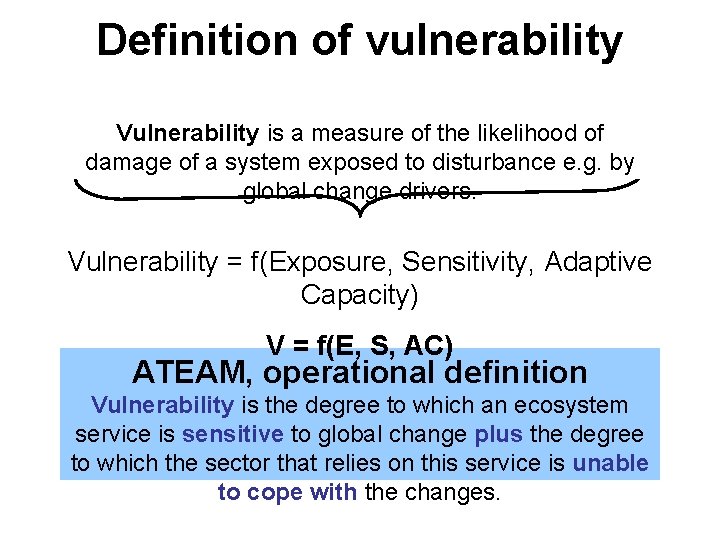 Definition of vulnerability

Vulnerability is a measure of the likelihood of damage of a system exposed to disturbance e.g. by global change drivers.

Vulnerability = f(Exposure, Sensitivity, Adaptive Capacity)

V = f(E, S, AC)

ATEAM, operational definition

Vulnerability is the degree to which an ecosystem service is sensitive to global change plus the degree to which the sector that relies on this service is unable to cope with the changes.